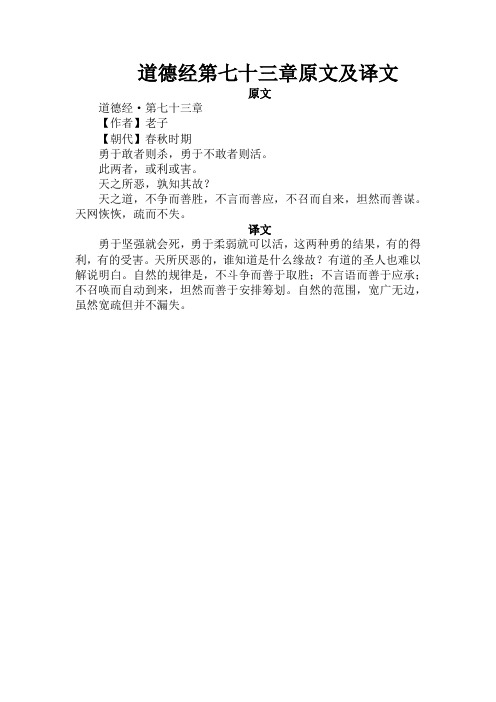 道德经第七十三章原文及译文

原文

道德经·第七十三章

【作者】老子

【朝代】春秋时期

勇于敢者则杀，勇于不敢者则活。

此两者，或利或害。

天之所恶，孰知其故？

天之道，不争而善胜，不言而善应，不召而自来，坦然而善谋。天网恢恢，疏而不失。

译文

勇于坚强就会死，勇于柔弱就可以活，这两种勇的结果，有的得利，有的受害。天所厌恶的，谁知道是什么缘故？有道的圣人也难以解说明白。自然的规律是，不斗争而善于取胜；不言语而善于应承；不召唤而自动到来，坦然而善于安排筹划。自然的范围，宽广无边，虽然宽疏但并不漏失。